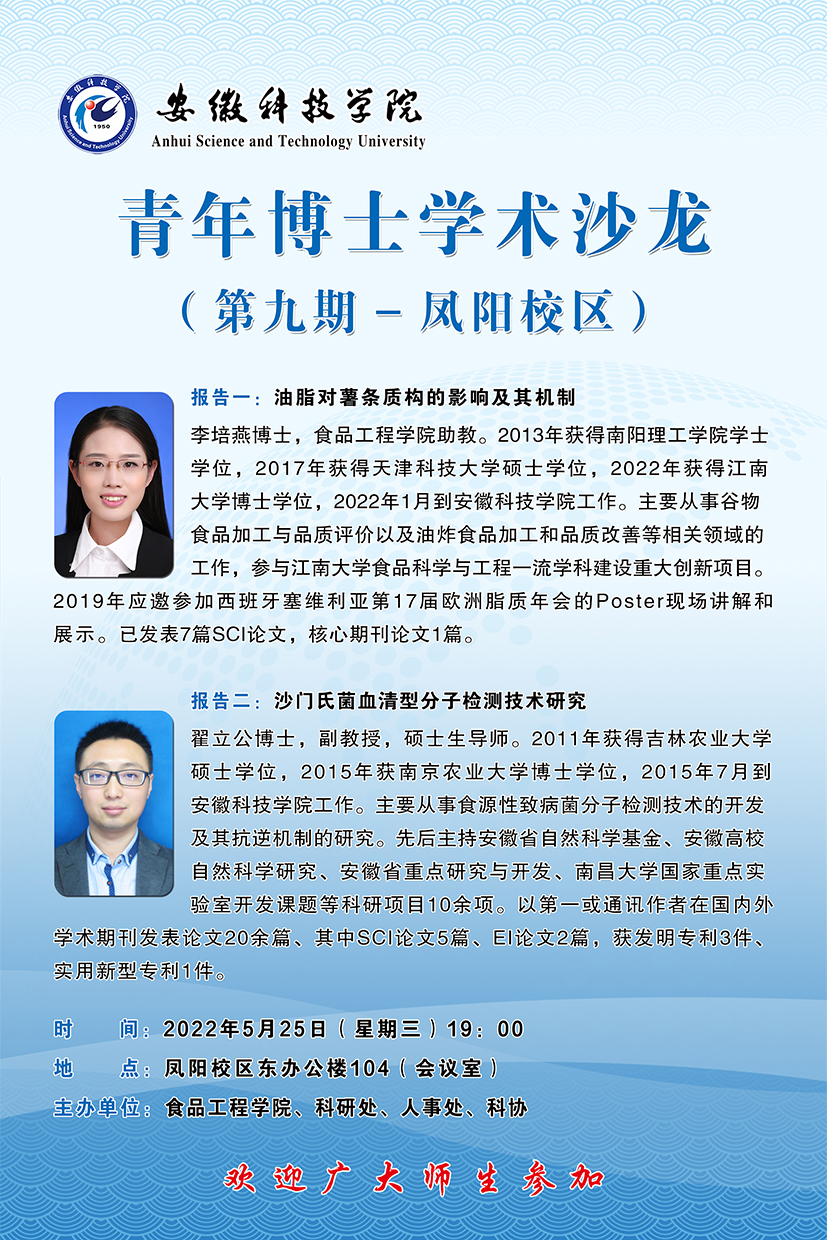 安徽科技学院
Anhui Science and Technology University

青年博士学术沙龙

（第九期－凤阳校区）

报告一：油脂对薯条质构的影响及其机制

李培燕博士，食品工程学院助教。2013年获得南阳理工学院学士学位，2017年获得天津科技大学硕士学位，2022年获得江南大学博士学位，2022年1月到安徽科技学院工作。主要从事谷物食品加工与品质评价以及油炸食品加工和品质改善等相关领域的工作，参与江南大学食品科学与工程一流学科建设重大创新项目。2019年应邀参加西班牙塞维利亚第17届欧洲脂质年会的Poster现场讲解和展示。已发表7篇SCI论文，核心期刊论文1篇。

报告二：沙门氏菌血清型分子检测技术研究

翟立公博士，副教授，硕士生导师。2011年获得吉林农业大学硕士学位，2015年获南京农业大学博士学位，2015年7月到安徽科技学院工作。主要从事食源性致病菌分子检测技术的开发及其抗逆机制的研究。先后主持安徽省自然科学基金、安徽高校自然科学研究、安徽省重点研究与开发、南昌大学国家重点实验室开发课题等科研项目10余项。以第一或通讯作者在国内外学术期刊发表论文20余篇、其中SCI论文5篇、EI论文2篇，获发明专利3件、实用新型专利1件。

时 间：2022年5月25日（星期三）19：00
地 点：凤阳校区东办公楼104（会议室）
主办单位：食品工程学院、科研处、人事处、科协

欢迎广大师生参加